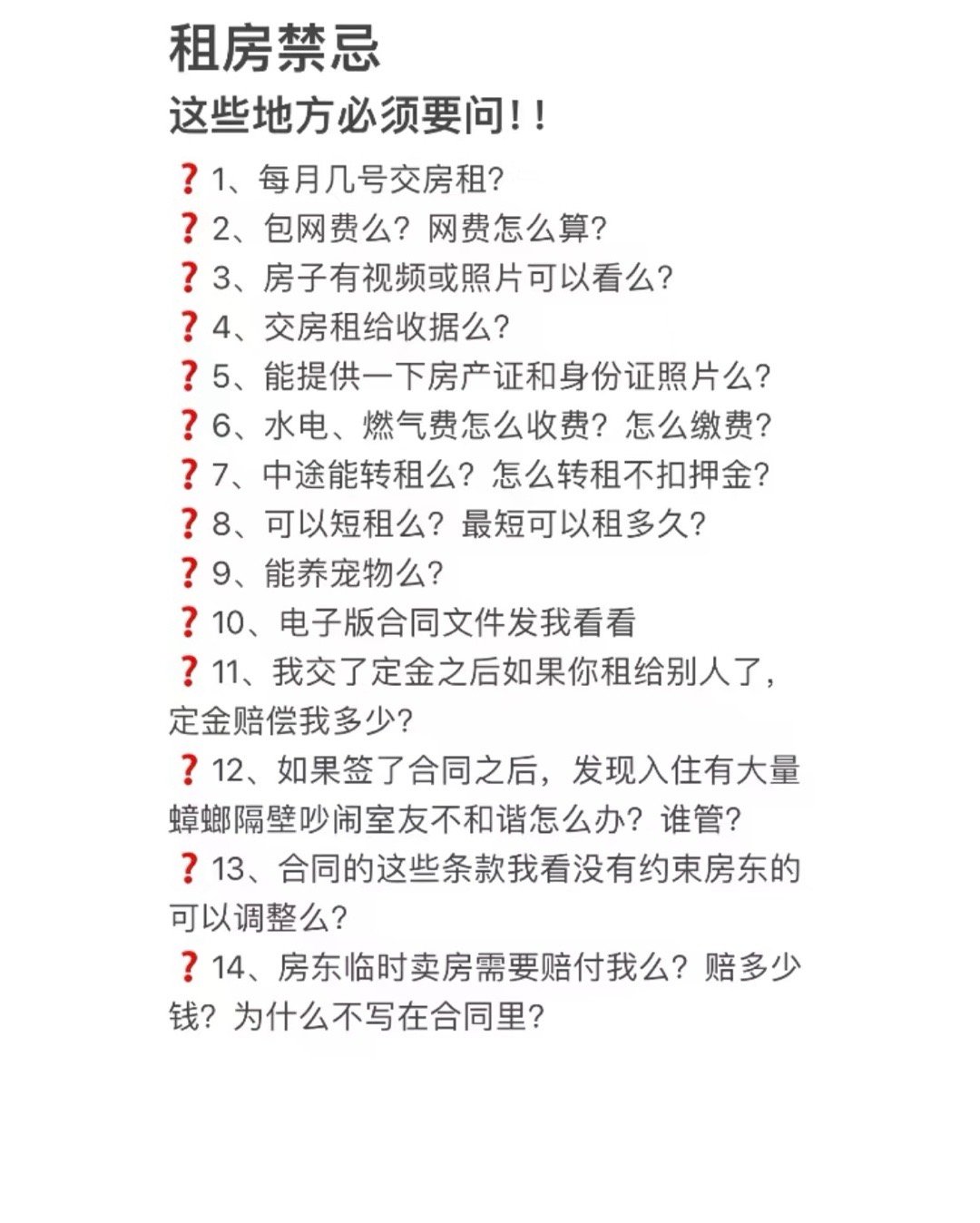 租房禁忌

这些地方必须要问！！

❓1、每月几号交房租?

❓2、包网费么？网费怎么算?

❓3、房子有视频或照片可以看么?

❓4、交房租给收据么?

❓5、能提供一下房产证和身份证照片么?

❓6、水电、燃气费怎么收费？怎么缴费?

❓7、中途能转租么？怎么转租不扣押金?

❓8、可以短租么？最短可以租多久?

❓9、能养宠物么?

❓10、电子版合同文件发我看看

❓11、我交了定金之后如果你租给别人了，定金赔偿我多少?

❓12、如果签了合同之后，发现入住有大量蟑螂隔壁吵闹室友不和谐怎么办？谁管?

❓13、合同的这些条款我看没有约束房东的可以调整么?

❓14、房东临时卖房需要赔付我么？赔多少钱？为什么不写在合同里?